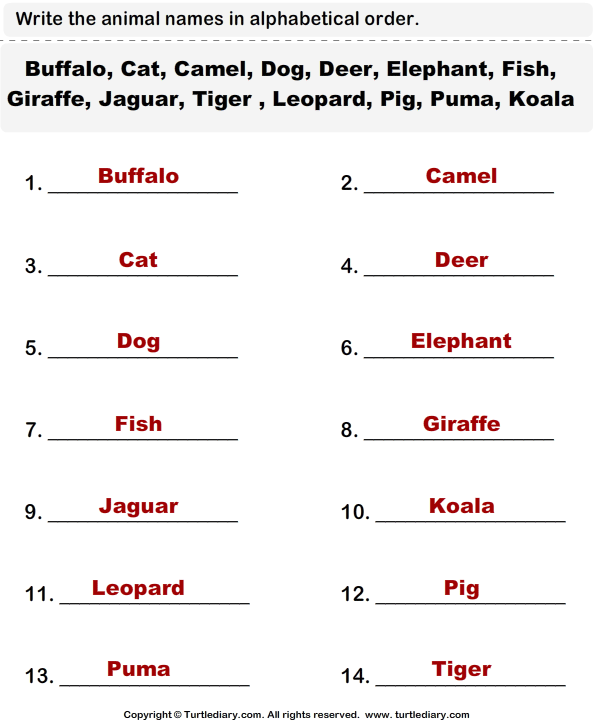 Write the animal names in alphabetical order.

Buffalo, Cat, Camel, Dog, Deer, Elephant, Fish, Giraffe, Jaguar, Tiger , Leopard, Pig, Puma, Koala

1. Buffalo
2. Camel
3. Cat
4. Deer
5. Dog
6. Elephant
7. Fish
8. Giraffe
9. Jaguar
10. Koala
11. Leopard
12. Pig
13. Puma
14. Tiger

Copyright © Turtlediary.com. All rights reserved. www. turtlediary.com